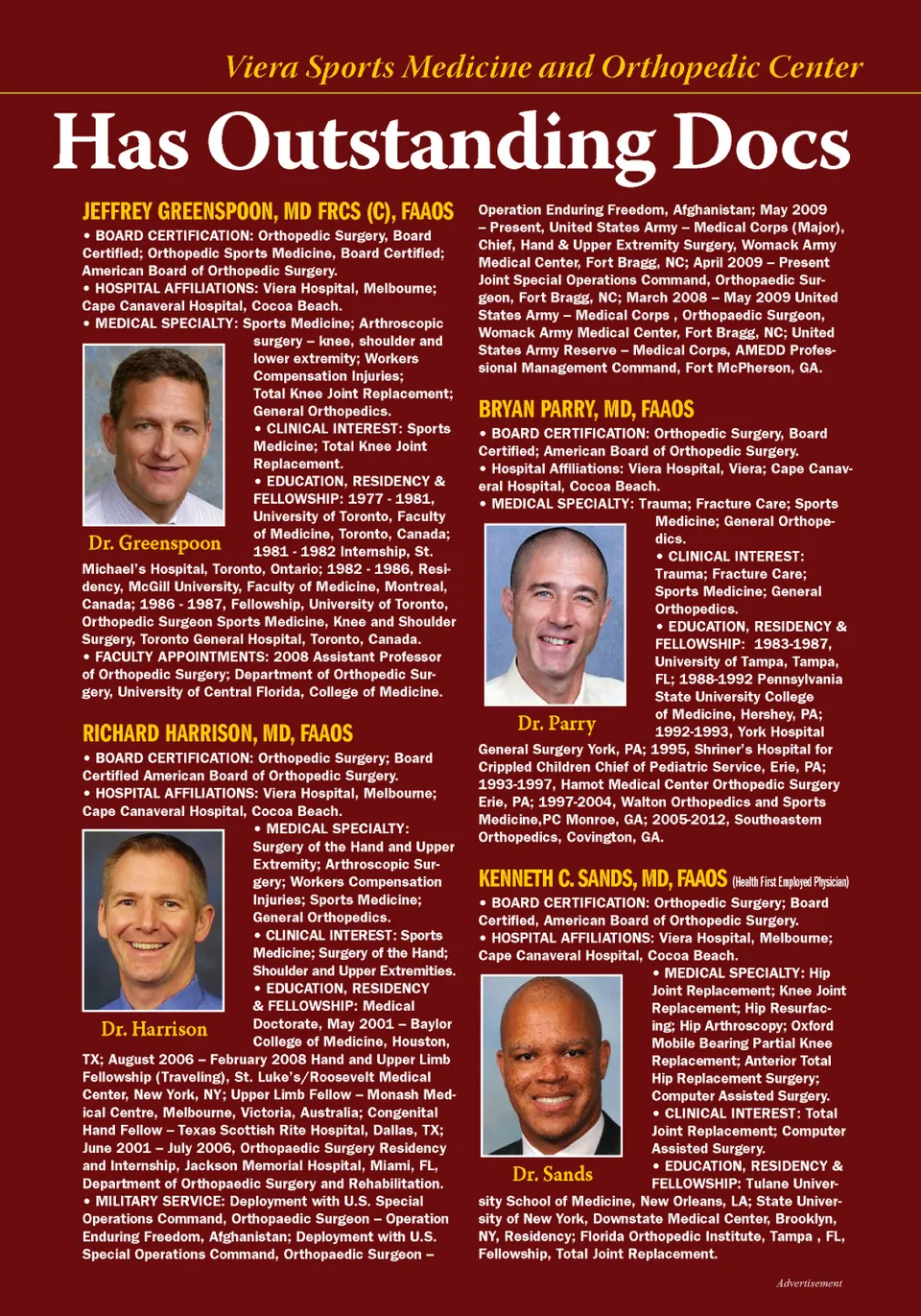 Viera Sports Medicine and Orthopedic Center

Has Outstanding Docs

JEFFREY GREENSPOON, MD FRCS (C), FAAOS

• BOARD CERTIFICATION: Orthopedic Surgery, Board Certified; Orthopedic Sports Medicine, Board Certified; American Board of Orthopedic Surgery.

• HOSPITAL AFFILIATIONS: Viera Hospital, Melbourne; Cape Canaveral Hospital, Cocoa Beach.

• MEDICAL SPECIALTY: Sports Medicine; Arthroscopic surgery – knee, shoulder and lower extremity; Workers Compensation Injuries; Total Knee Joint Replacement; General Orthopedics.

• CLINICAL INTEREST: Sports Medicine; Total Knee Joint Replacement.

• EDUCATION, RESIDENCY & FELLOWSHIP: 1977 - 1981, University of Toronto, Faculty of Medicine, Toronto, Canada; 1981 - 1982 Internship, St. Michael's Hospital, Toronto, Ontario; 1982 - 1986, Residency, McGill University, Faculty of Medicine, Montreal, Canada; 1986 - 1987, Fellowship, University of Toronto, Orthopedic Surgeon Sports Medicine, Knee and Shoulder Surgery, Toronto General Hospital, Toronto, Canada.

Dr. Greenspoon

• FACULTY APPOINTMENTS: 2008 Assistant Professor of Orthopedic Surgery; Department of Orthopedic Surgery, University of Central Florida, College of Medicine.

RICHARD HARRISON, MD, FAAOS

• BOARD CERTIFICATION: Orthopedic Surgery; Board Certified American Board of Orthopedic Surgery.

• HOSPITAL AFFILIATIONS: Viera Hospital, Melbourne; Cape Canaveral Hospital, Cocoa Beach.

• MEDICAL SPECIALTY: Surgery of the Hand and Upper Extremity; Arthroscopic Surgery; Workers Compensation Injuries; Sports Medicine; General Orthopedics.

• CLINICAL INTEREST: Sports Medicine; Surgery of the Hand; Shoulder and Upper Extremities.

• EDUCATION, RESIDENCY & FELLOWSHIP: Medical Doctorate, May 2001 – Baylor College of Medicine, Houston, TX; August 2006 – February 2008 Hand and Upper Limb Fellowship (Traveling), St. Luke's/Roosevelt Medical Center, New York, NY; Upper Limb Fellow – Monash Medical Centre, Melbourne, Victoria, Australia; Congenital Hand Fellow – Texas Scottish Rite Hospital, Dallas, TX; June 2001 – July 2006, Orthopaedic Surgery Residency and Internship, Jackson Memorial Hospital, Miami, FL, Department of Orthopaedic Surgery and Rehabilitation.

Dr. Harrison

• MILITARY SERVICE: Deployment with U.S. Special Operations Command, Orthopaedic Surgeon – Operation Enduring Freedom, Afghanistan; Deployment with U.S. Special Operations Command, Orthopaedic Surgeon – Operation Enduring Freedom, Afghanistan; May 2009 – Present, United States Army – Medical Corps (Major), Chief, Hand & Upper Extremity Surgery, Womack Army Medical Center, Fort Bragg, NC; April 2009 – Present Joint Special Operations Command, Orthopaedic Surgeon, Fort Bragg, NC; March 2008 – May 2009 United States Army – Medical Corps , Orthopaedic Surgeon, Womack Army Medical Center, Fort Bragg, NC; United States Army Reserve – Medical Corps, AMEDD Professional Management Command, Fort McPherson, GA.

BRYAN PARRY, MD, FAAOS

• BOARD CERTIFICATION: Orthopedic Surgery, Board Certified; American Board of Orthopedic Surgery.

• Hospital Affiliations: Viera Hospital, Viera; Cape Canaveral Hospital, Cocoa Beach.

• MEDICAL SPECIALTY: Trauma; Fracture Care; Sports Medicine; General Orthopedics.

• CLINICAL INTEREST: Trauma; Fracture Care; Sports Medicine; General Orthopedics.

• EDUCATION, RESIDENCY & FELLOWSHIP: 1983-1987, University of Tampa, Tampa, FL; 1988-1992 Pennsylvania State University College of Medicine, Hershey, PA; 1992-1993, York Hospital General Surgery York, PA; 1995, Shriner's Hospital for Crippled Children Chief of Pediatric Service, Erie, PA; 1993-1997, Hamot Medical Center Orthopedic Surgery Erie, PA; 1997-2004, Walton Orthopedics and Sports Medicine,PC Monroe, GA; 2005-2012, Southeastern Orthopedics, Covington, GA.

Dr. Parry

KENNETH C. SANDS, MD, FAAOS (Health First Employed Physician)

• BOARD CERTIFICATION: Orthopedic Surgery; Board Certified, American Board of Orthopedic Surgery.

• HOSPITAL AFFILIATIONS: Viera Hospital, Melbourne; Cape Canaveral Hospital, Cocoa Beach.

• MEDICAL SPECIALTY: Hip Joint Replacement; Knee Joint Replacement; Hip Resurfacing; Hip Arthroscopy; Oxford Mobile Bearing Partial Knee Replacement; Anterior Total Hip Replacement Surgery; Computer Assisted Surgery.

• CLINICAL INTEREST: Total Joint Replacement; Computer Assisted Surgery.

• EDUCATION, RESIDENCY & FELLOWSHIP: Tulane University School of Medicine, New Orleans, LA; State University of New York, Downstate Medical Center, Brooklyn, NY, Residency; Florida Orthopedic Institute, Tampa , FL, Fellowship, Total Joint Replacement.

Dr. Sands

Advertisement